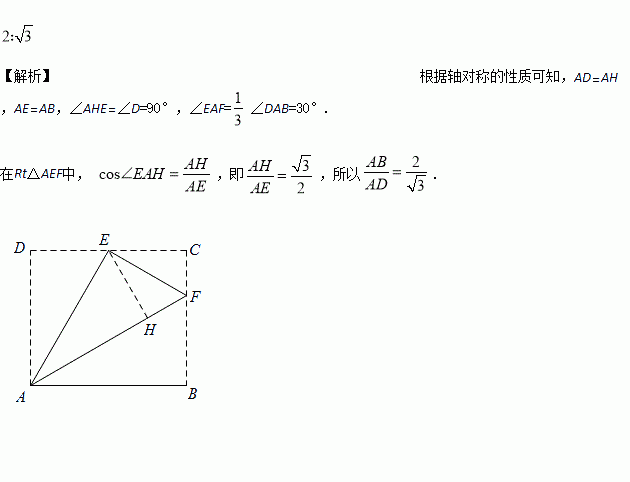 $2:\sqrt{3}$

【解析】 根据轴对称的性质可知，$AD=AH$，$AE=AB$，$\angle AHE=\angle D=90°$，$\angle EAF=\frac{1}{3}\angle DAB=30°$.

在$Rt\triangle AEF$中，$\cos\angle EAH=\frac{AH}{AE}$，即$\frac{AH}{AE}=\frac{\sqrt{3}}{2}$，所以$\frac{AB}{AD}=\frac{2}{\sqrt{3}}$.

D E C
F
H
A B